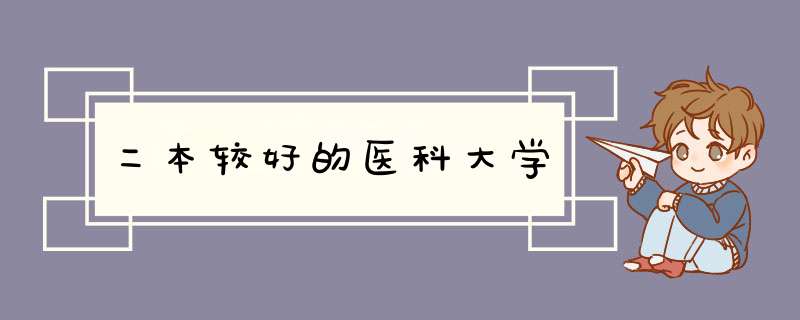 二本较好的医科大学